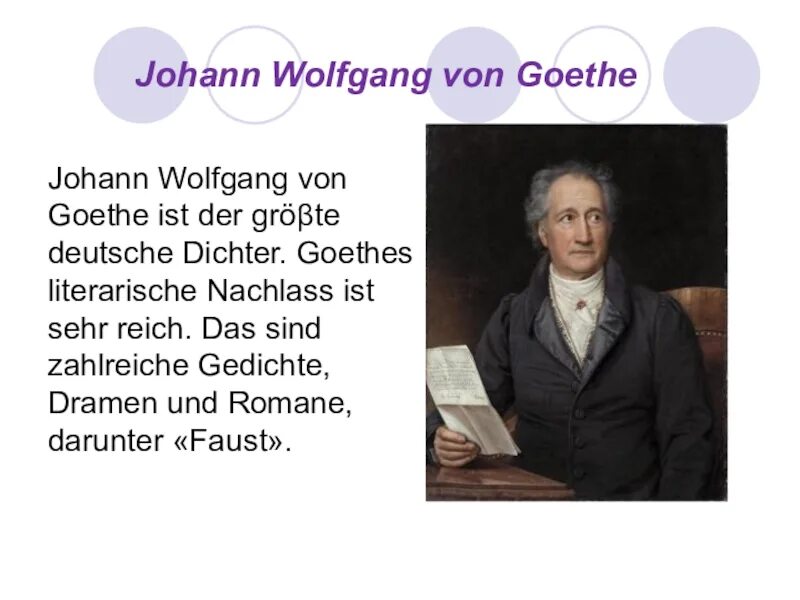 Johann Wolfgang von Goethe

Johann Wolfgang von Goethe ist der gröβte deutsche Dichter. Goethes literarische Nachlass ist sehr reich. Das sind zahlreiche Gedichte, Dramen und Romane, darunter «Faust».